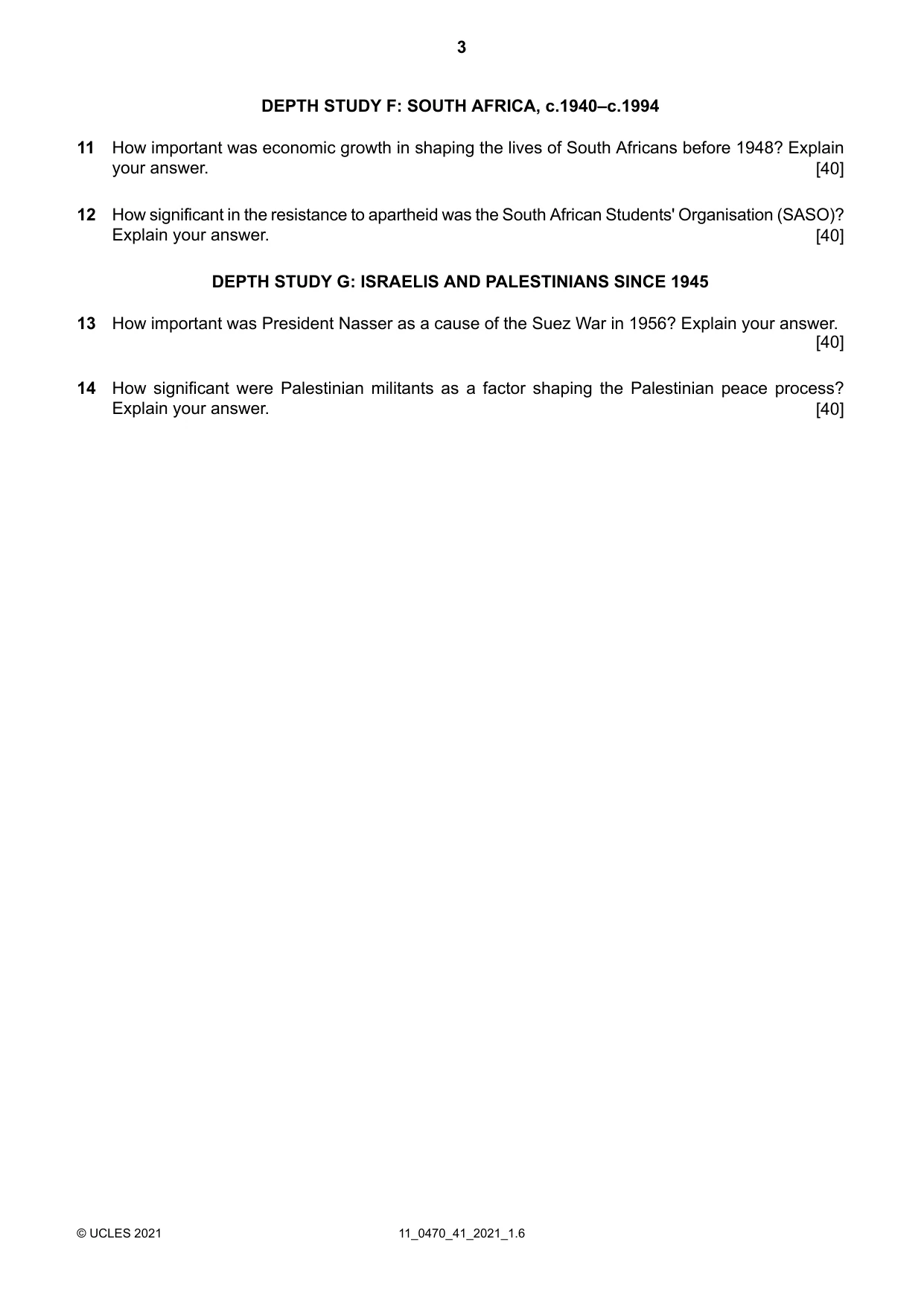 3

DEPTH STUDY F: SOUTH AFRICA, c.1940–c.1994

11 How important was economic growth in shaping the lives of South Africans before 1948? Explain your answer. [40]

12 How significant in the resistance to apartheid was the South African Students' Organisation (SASO)? Explain your answer. [40]

DEPTH STUDY G: ISRAELIS AND PALESTINIANS SINCE 1945

13 How important was President Nasser as a cause of the Suez War in 1956? Explain your answer. [40]

14 How significant were Palestinian militants as a factor shaping the Palestinian peace process? Explain your answer. [40]

© UCLES 2021 11_0470_41_2021_1.6